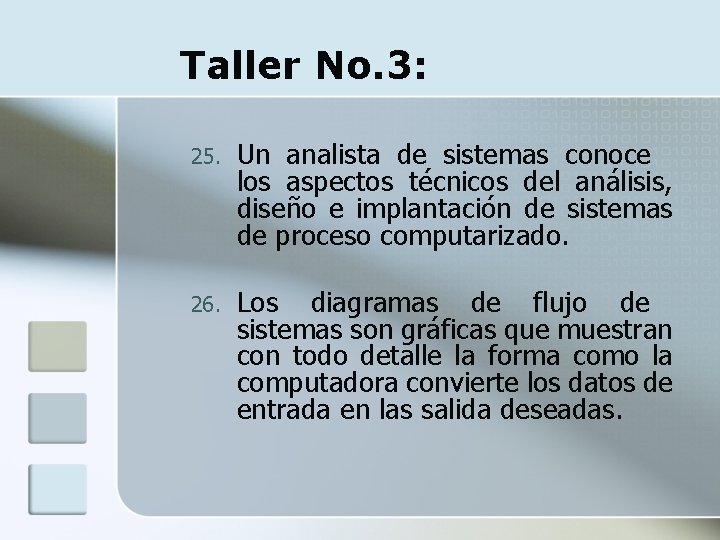 Taller No.3:

25. Un analista de sistemas conoce los aspectos técnicos del análisis, diseño e implantación de sistemas de proceso computarizado.

26. Los diagramas de flujo de sistemas son gráficas que muestran con todo detalle la forma como la computadora convierte los datos de entrada en las salida deseadas.